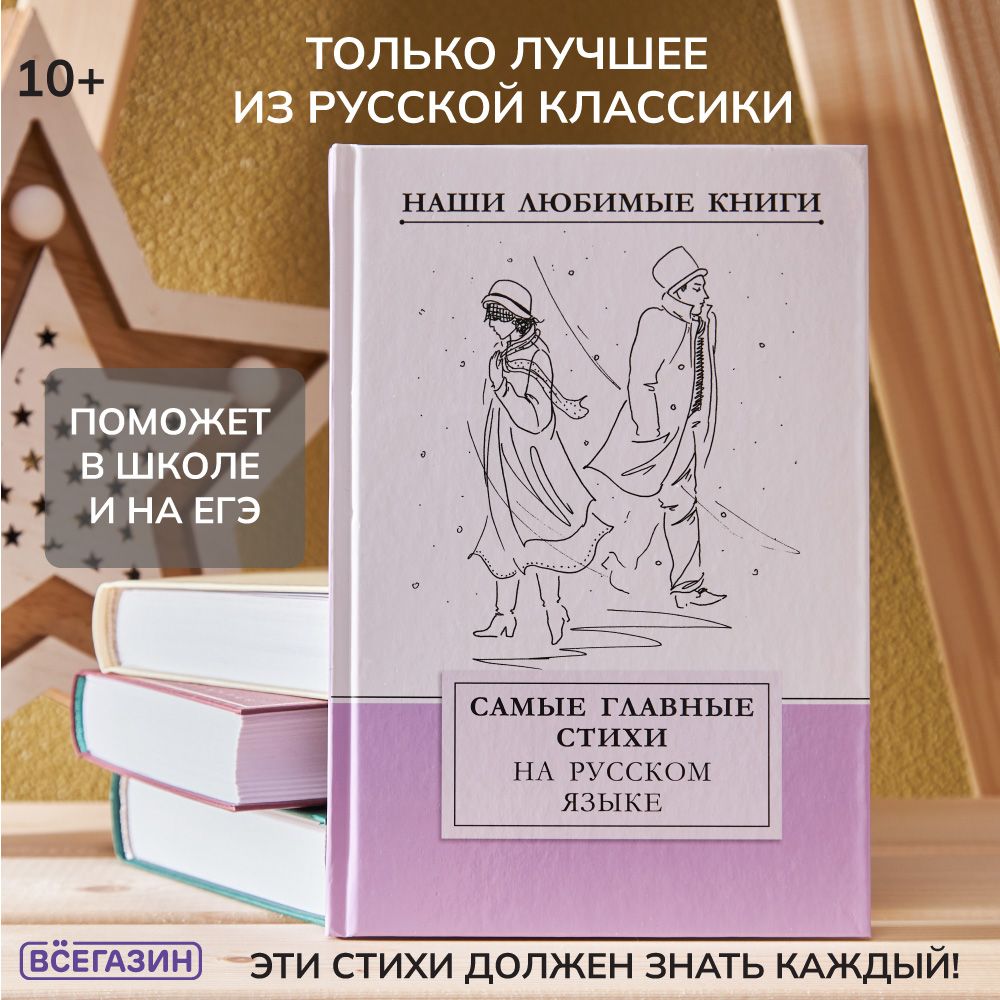 10+

ТОЛЬКО ЛУЧШЕЕ
ИЗ РУССКОЙ КЛАССИКИ

НАШИ ЛЮБИМЫЕ КНИГИ

ПОМОЖЕТ В ШКОЛЕ И НА ЕГЭ

САМЫЕ ГЛАВНЫЕ СТИХИ
НА РУССКОМ ЯЗЫКЕ

ВСЁГАЗИН

ЭТИ СТИХИ ДОЛЖЕН ЗНАТЬ КАЖДЫЙ!